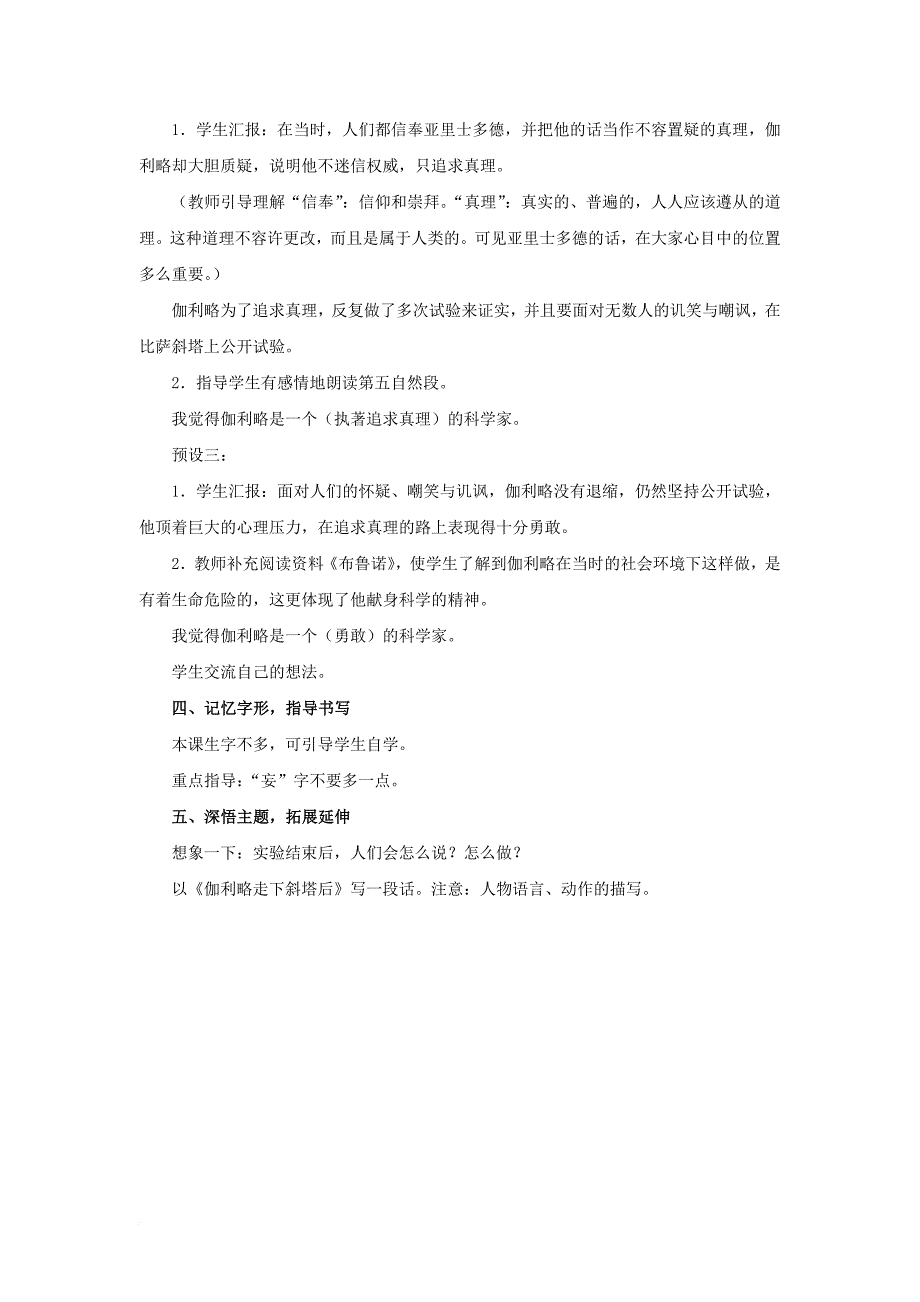 1．学生汇报：在当时，人们都信奉亚里士多德，并把他的话当作不容置疑的真理，伽利略却大胆质疑，说明他不迷信权威，只追求真理。

（教师引导理解“信奉”：信仰和崇拜。“真理”：真实的、普遍的，人人应该遵从的道理。这种道理不容许更改，而且是属于人类的。可见亚里士多德的话，在大家心目中的位置多么重要。）

伽利略为了追求真理，反复做了多次试验来证实，并且要面对无数人的讥笑与嘲讽，在比萨斜塔上公开试验。

2．指导学生有感情地朗读第五自然段。

我觉得伽利略是一个（执著追求真理）的科学家。

预设三：

1．学生汇报：面对人们的怀疑、嘲笑与讥讽，伽利略没有退缩，仍然坚持公开试验，他顶着巨大的心理压力，在追求真理的路上表现得十分勇敢。

2．教师补充阅读资料《布鲁诺》，使学生了解到伽利略在当时的社会环境下这样做，是有着生命危险的，这更体现了他献身科学的精神。

我觉得伽利略是一个（勇敢）的科学家。

学生交流自己的想法。

四、记忆字形，指导书写

本课生字不多，可引导学生自学。

重点指导：“妄”字不要多一点。

五、深悟主题，拓展延伸

想象一下：实验结束后，人们会怎么说？怎么做？

以《伽利略走下斜塔后》写一段话。注意：人物语言、动作的描写。